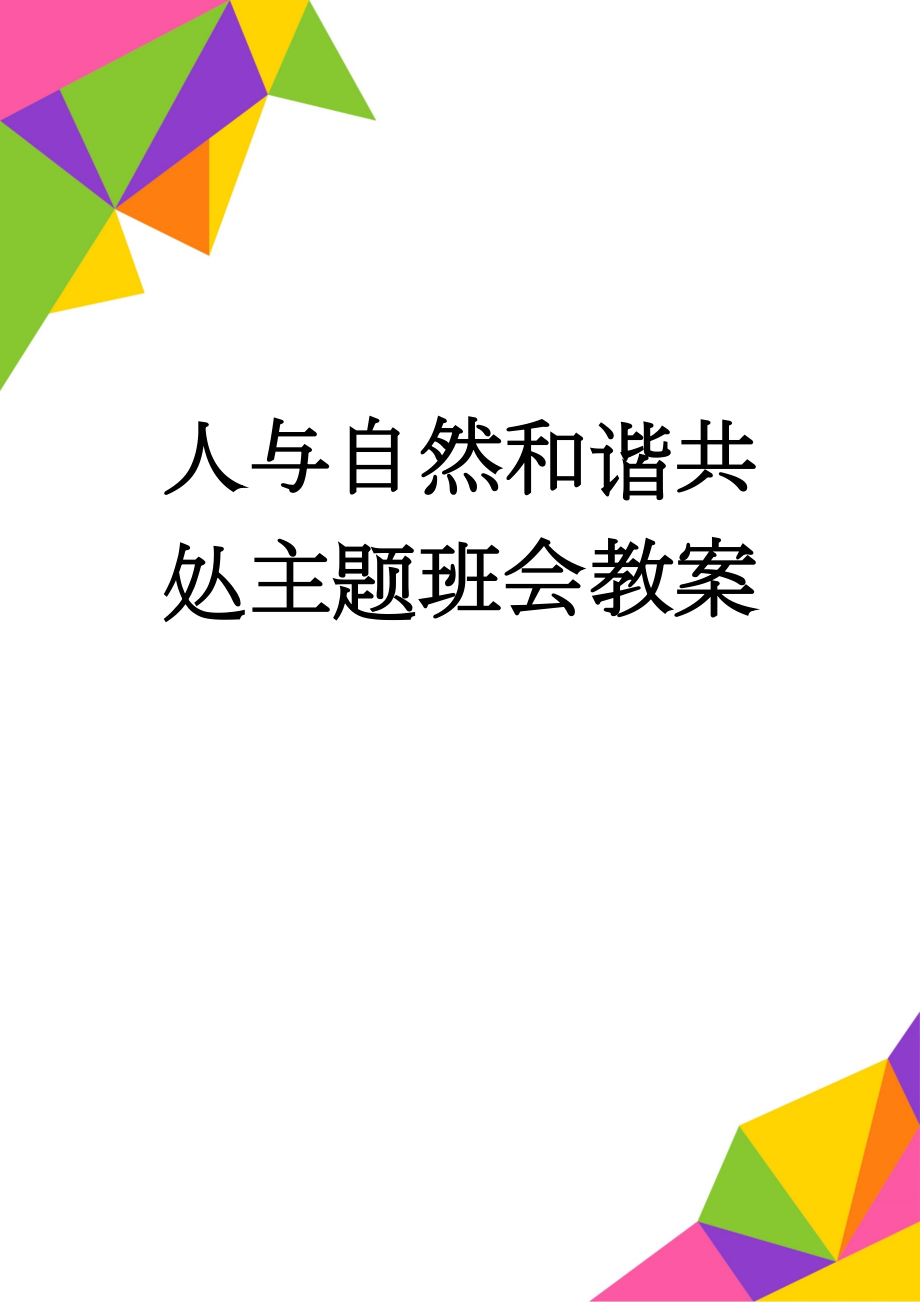 人与自然和谐共处主题班会教案